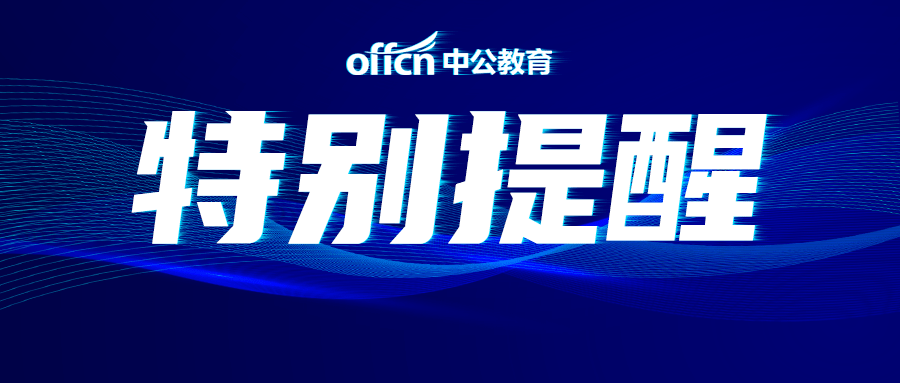 offcn 中公教育

特别提醒